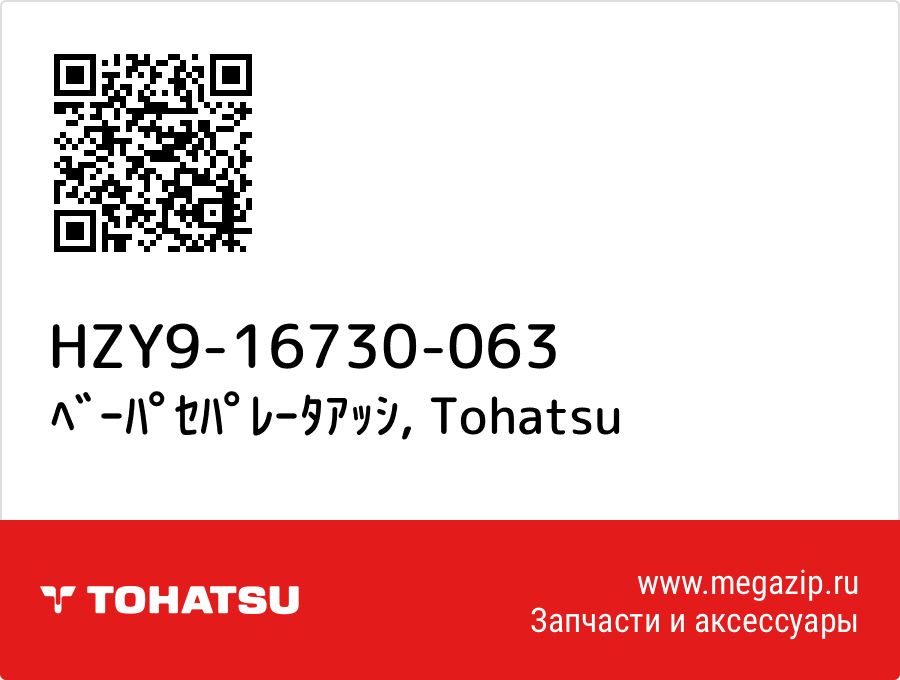 HZY9-16730-063
ﾍﾞｰﾊﾟｾﾊﾟﾚｰﾀｱｯｼ, Tohatsu

TOHATSU

www.megazip.ru
Запчасти и аксессуары